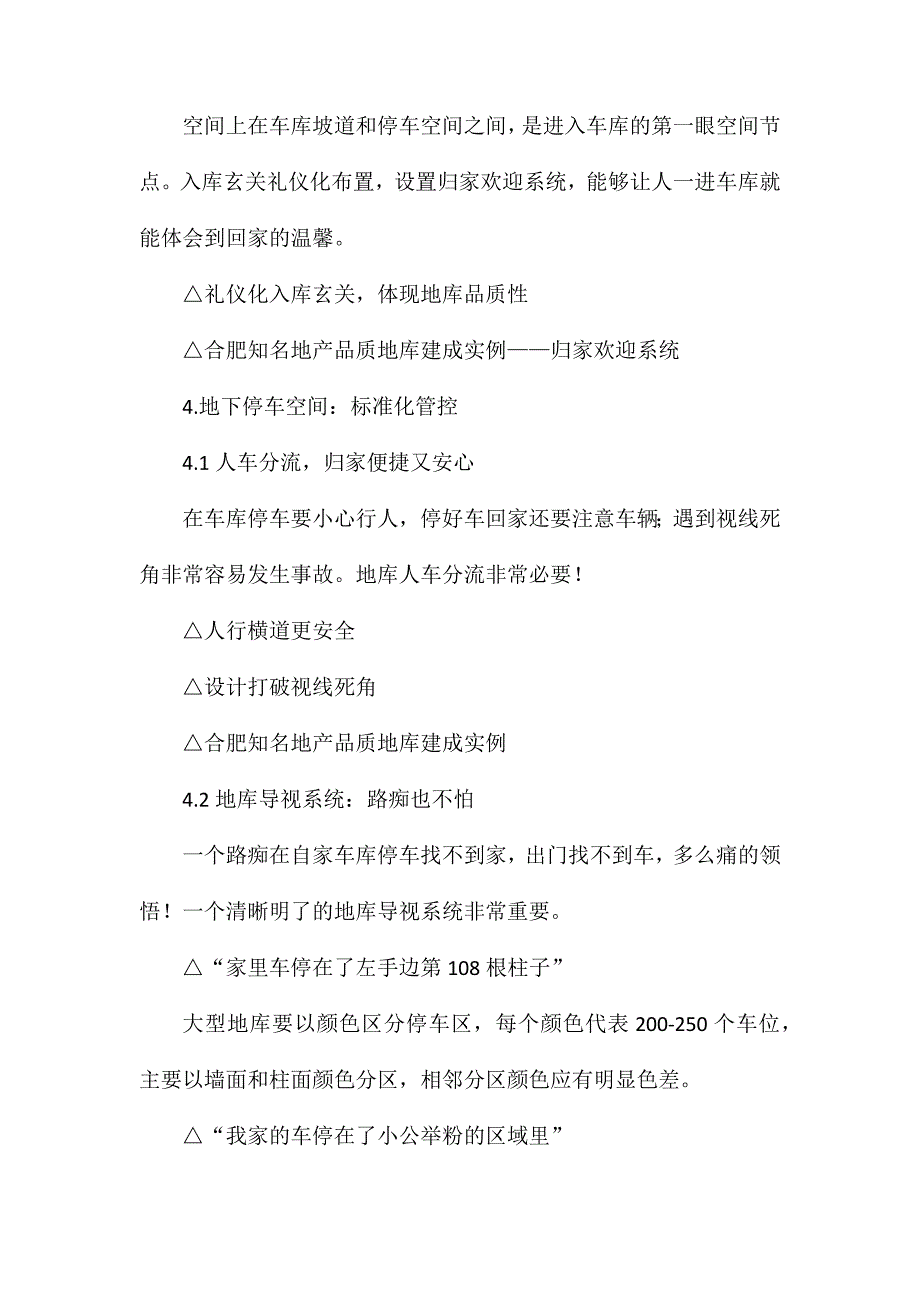 空间上在车库坡道和停车空间之间，是进入车库的第一眼空间节点。入库玄关礼仪化布置，设置归家欢迎系统，能够让人一进车库就能体会到回家的温馨。

△礼仪化入库玄关，体现地库品质性

△合肥知名地产品质地库建成实例——归家欢迎系统

4.地下停车空间：标准化管控

4.1 人车分流，归家便捷又安心

在车库停车要小心行人，停好车回家还要注意车辆;遇到视线死角非常容易发生事故。地库人车分流非常必要！

△人行横道更安全

△设计打破视线死角

△合肥知名地产品质地库建成实例

4.2 地库导视系统：路痴也不怕

一个路痴在自家车库停车找不到家，出门找不到车，多么痛的领悟！一个清晰明了的地库导视系统非常重要。

△“家里车停在了左手边第 108 根柱子”

大型地库要以颜色区分停车区，每个颜色代表 200-250 个车位，主要以墙面和柱面颜色分区，相邻分区颜色应有明显色差。

△“我家的车停在了小公举粉的区域里”